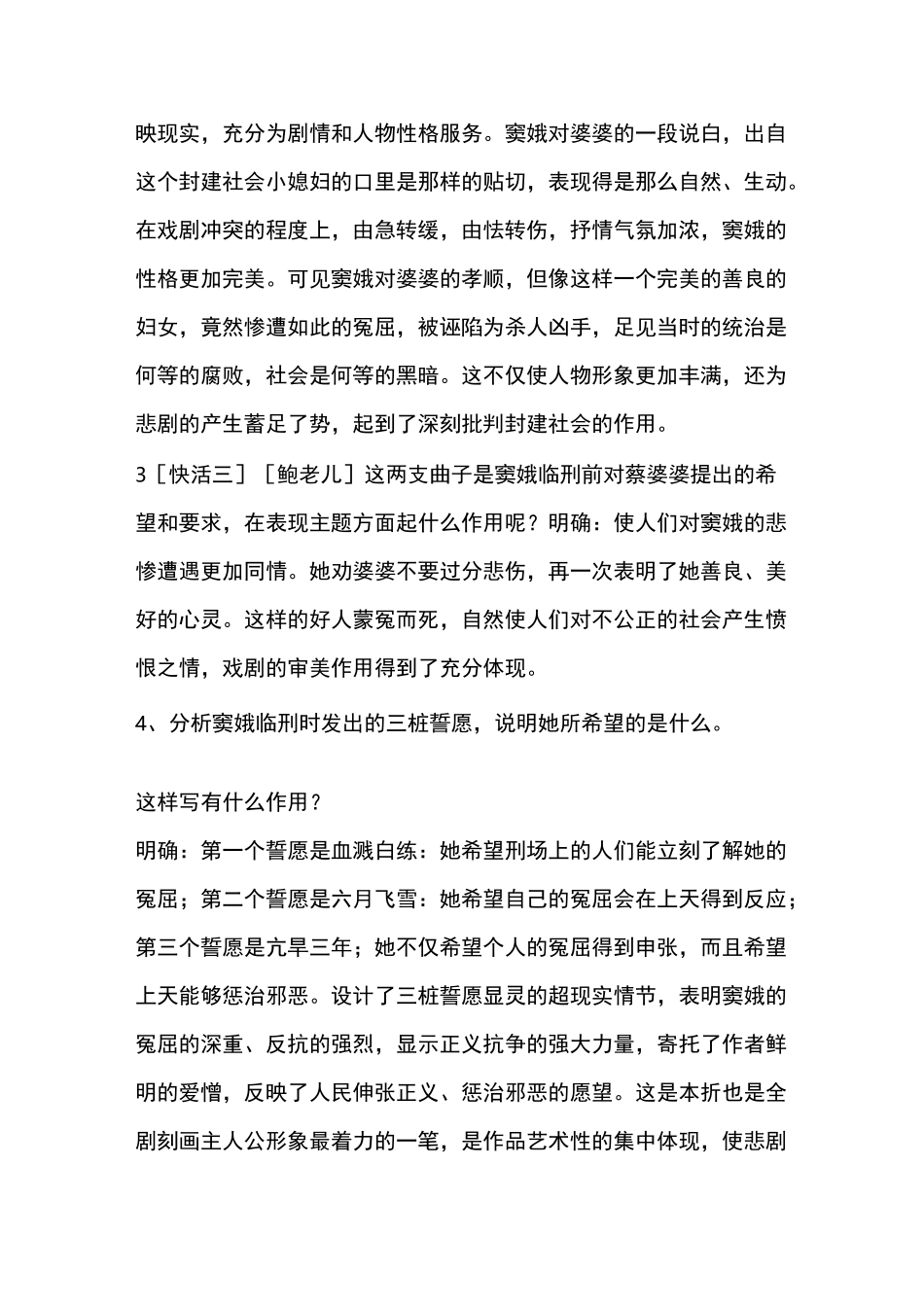 映现实，充分为剧情和人物性格服务。窦娥对婆婆的一段说白，出自这个封建社会小媳妇的口里是那样的贴切，表现得是那么自然、生动。在戏剧冲突的程度上，由急转缓，由怯转伤，抒情气氛加浓，窦娥的性格更加完美。可见窦娥对婆婆的孝顺，但像这样一个完美的善良的妇女，竟然惨遭如此的冤屈，被诬陷为杀人凶手，足见当时的统治是何等的腐败，社会是何等的黑暗。这不仅使人物形象更加丰满，还为悲剧的产生蓄足了势，起到了深刻批判封建社会的作用。

3［快活三］［鲍老儿］这两支曲子是窦娥临刑前对蔡婆婆提出的希望和要求，在表现主题方面起什么作用呢？明确：使人们对窦娥的悲惨遭遇更加同情。她劝婆婆不要过分悲伤，再一次表明了她善良、美好的心灵。这样的好人蒙冤而死，自然使人们对不公正的社会产生愤恨之情，戏剧的审美作用得到了充分体现。

4、分析窦娥临刑时发出的三桩誓愿，说明她所希望的是什么。

这样写有什么作用？

明确：第一个誓愿是血溅白练：她希望刑场上的人们能立刻了解她的冤屈；第二个誓愿是六月飞雪：她希望自己的冤屈会在上天得到反应；第三个誓愿是亢旱三年；她不仅希望个人的冤屈得到申张，而且希望上天能够惩治邪恶。设计了三桩誓愿显灵的超现实情节，表明窦娥的冤屈的深重、反抗的强烈，显示正义抗争的强大力量，寄托了作者鲜明的爱憎，反映了人民伸张正义、惩治邪恶的愿望。这是本折也是全剧刻画主人公形象最着力的一笔，是作品艺术性的集中体现，使悲剧